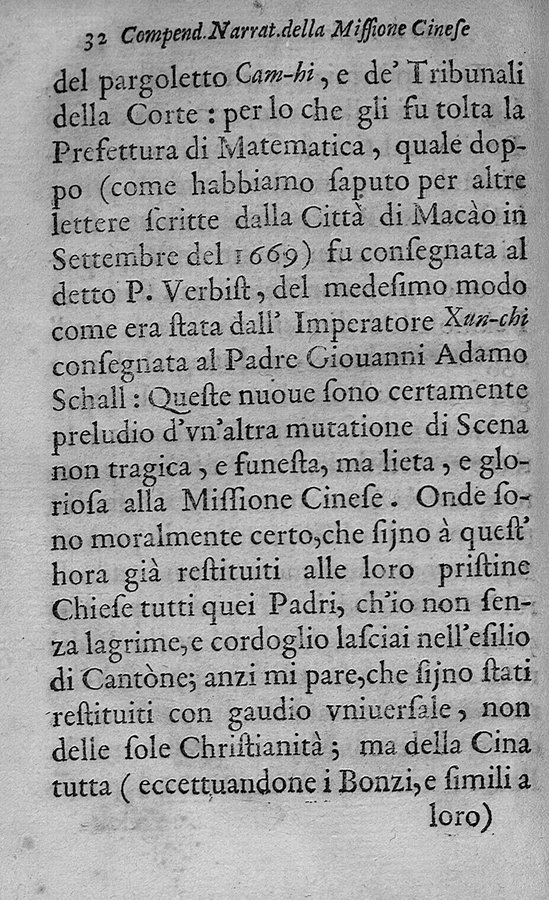 32 Compend. Narrat. della Missione Cinese

del pargoletto Cam-hi, e de' Tribunali della Corte: per lo che gli fu tolta la Prefettura di Matematica, quale doppo (come habbiamo saputo per altre lettere scritte dalla Città di Macào in Settembre del 1669) fu consegnata al detto P. Verbist, del medesimo modo come era stata dall' Imperatore Xun-chi consegnata al Padre Giouanni Adamo Schall: Queste nuoue sono certamente preludio d'vn'altra mutatione di Scena non tragica, e funesta, ma lieta, e gloriosa alla Missione Cinese. Onde sono moralmente certo, che sijno à quest' hora già restituiti alle loro pristine Chiese tutti quei Padri, ch'io non senza lagrime, e cordoglio lasciai nell'esilio di Cantòne; anzi mi pare, che sijno stati restituiti con gaudio vniuersale, non delle sole Christianità; ma della Cina tutta (eccettuandone i Bonzi, e simili a loro)